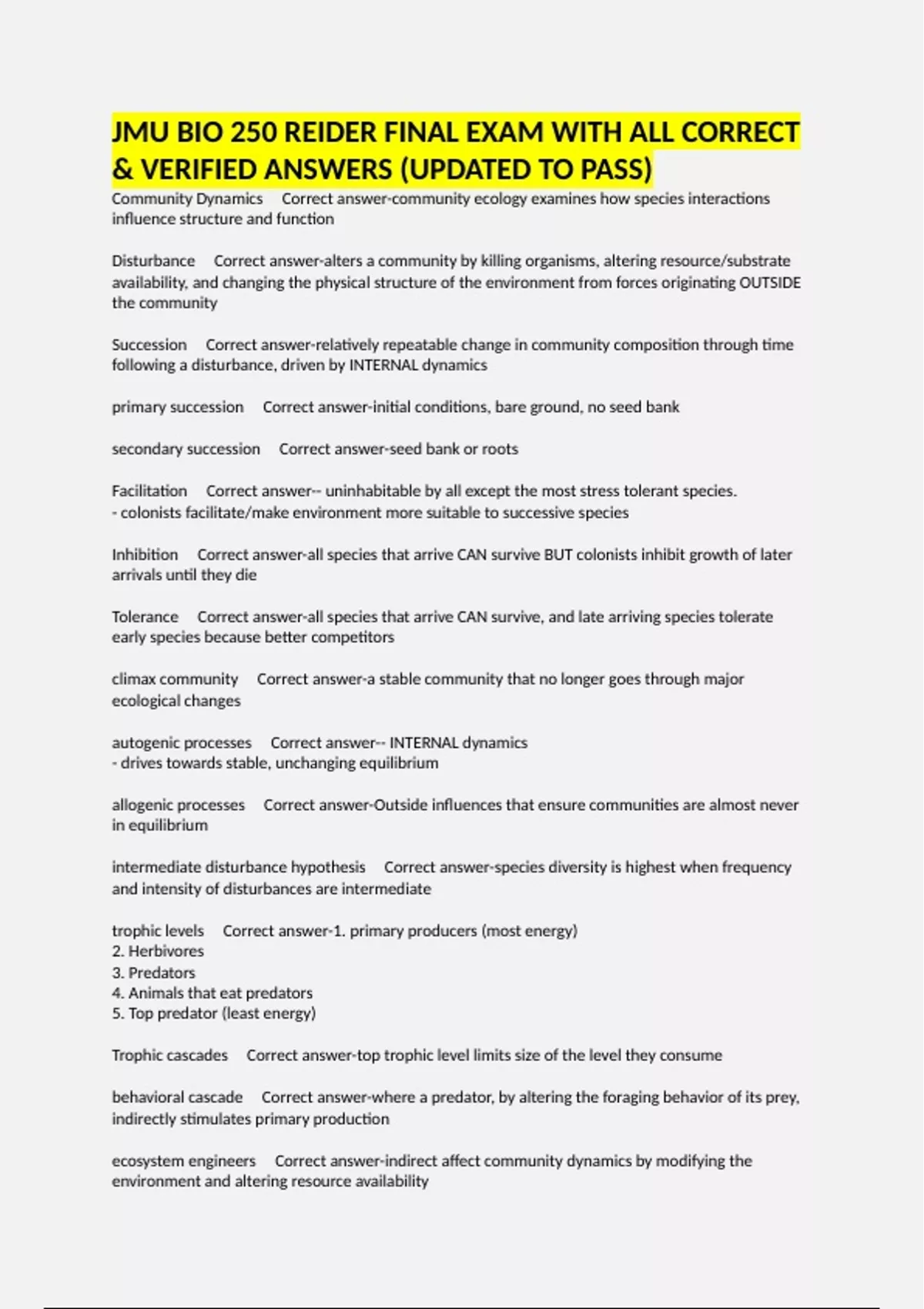 JMU BIO 250 REIDER FINAL EXAM WITH ALL CORRECT & VERIFIED ANSWERS (UPDATED TO PASS)

Community Dynamics Correct answer-community ecology examines how species interactions influence structure and function

Disturbance Correct answer-alters a community by killing organisms, altering resource/substrate availability, and changing the physical structure of the environment from forces originating OUTSIDE the community

Succession Correct answer-relatively repeatable change in community composition through time following a disturbance, driven by INTERNAL dynamics

primary succession Correct answer-initial conditions, bare ground, no seed bank

secondary succession Correct answer-seed bank or roots

Facilitation Correct answer-- uninhabitable by all except the most stress tolerant species.
- colonists facilitate/make environment more suitable to successive species

Inhibition Correct answer-all species that arrive CAN survive BUT colonists inhibit growth of later arrivals until they die

Tolerance Correct answer-all species that arrive CAN survive, and late arriving species tolerate early species because better competitors

climax community Correct answer-a stable community that no longer goes through major ecological changes

autogenic processes Correct answer-- INTERNAL dynamics
- drives towards stable, unchanging equilibrium

allogenic processes Correct answer-Outside influences that ensure communities are almost never in equilibrium

intermediate disturbance hypothesis Correct answer-species diversity is highest when frequency and intensity of disturbances are intermediate

trophic levels Correct answer-1. primary producers (most energy)
2. Herbivores
3. Predators
4. Animals that eat predators
5. Top predator (least energy)

Trophic cascades Correct answer-top trophic level limits size of the level they consume

behavioral cascade Correct answer-where a predator, by altering the foraging behavior of its prey, indirectly stimulates primary production

ecosystem engineers Correct answer-indirect affect community dynamics by modifying the environment and altering resource availability